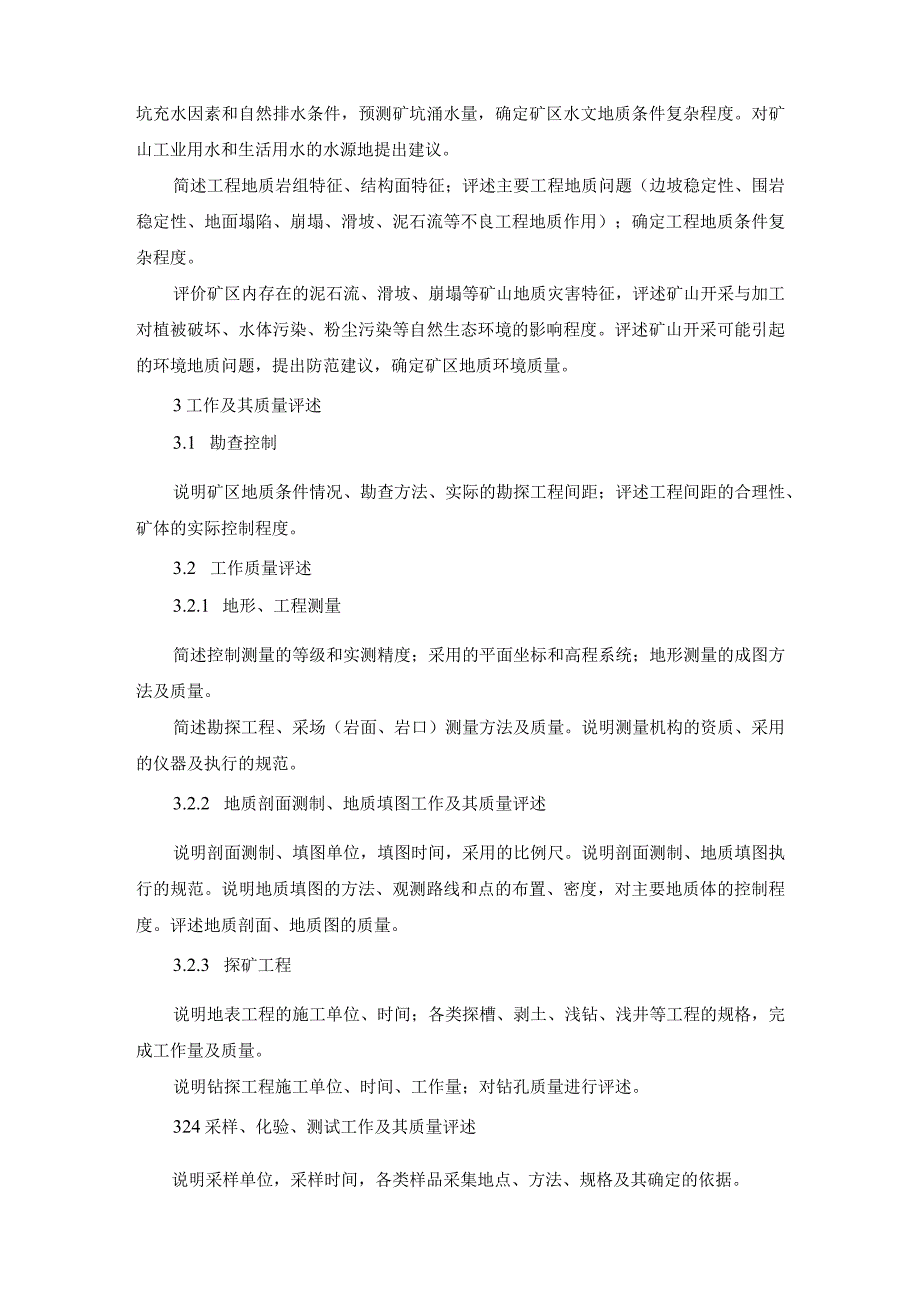 坑充水因素和自然排水条件，预测矿坑涌水量，确定矿区水文地质条件复杂程度。对矿山工业用水和生活用水的水源地提出建议。

简述工程地质岩组特征、结构面特征；评述主要工程地质问题（边坡稳定性、围岩稳定性、地面塌陷、崩塌、滑坡、泥石流等不良工程地质作用）；确定工程地质条件复杂程度。

评价矿区内存在的泥石流、滑坡、崩塌等矿山地质灾害特征，评述矿山开采与加工对植被破坏、水体污染、粉尘污染等自然生态环境的影响程度。评述矿山开采可能引起的环境地质问题，提出防范建议，确定矿区地质环境质量。

3 工作及其质量评述

3.1　勘查控制

说明矿区地质条件情况、勘查方法、实际的勘探工程间距；评述工程间距的合理性、矿体的实际控制程度。

3.2　工作质量评述

3.2.1　地形、工程测量

简述控制测量的等级和实测精度；采用的平面坐标和高程系统；地形测量的成图方法及质量。

简述勘探工程、采场（岩面、岩口）测量方法及质量。说明测量机构的资质、采用的仪器及执行的规范。

3.2.2　地质剖面测制、地质填图工作及其质量评述

说明剖面测制、填图单位，填图时间，采用的比例尺。说明剖面测制、地质填图执行的规范。说明地质填图的方法、观测路线和点的布置、密度，对主要地质体的控制程度。评述地质剖面、地质图的质量。

3.2.3　探矿工程

说明地表工程的施工单位、时间；各类探槽、剥土、浅钻、浅井等工程的规格，完成工作量及质量。

说明钻探工程施工单位、时间、工作量；对钻孔质量进行评述。

324 采样、化验、测试工作及其质量评述

说明采样单位，采样时间，各类样品采集地点、方法、规格及其确定的依据。